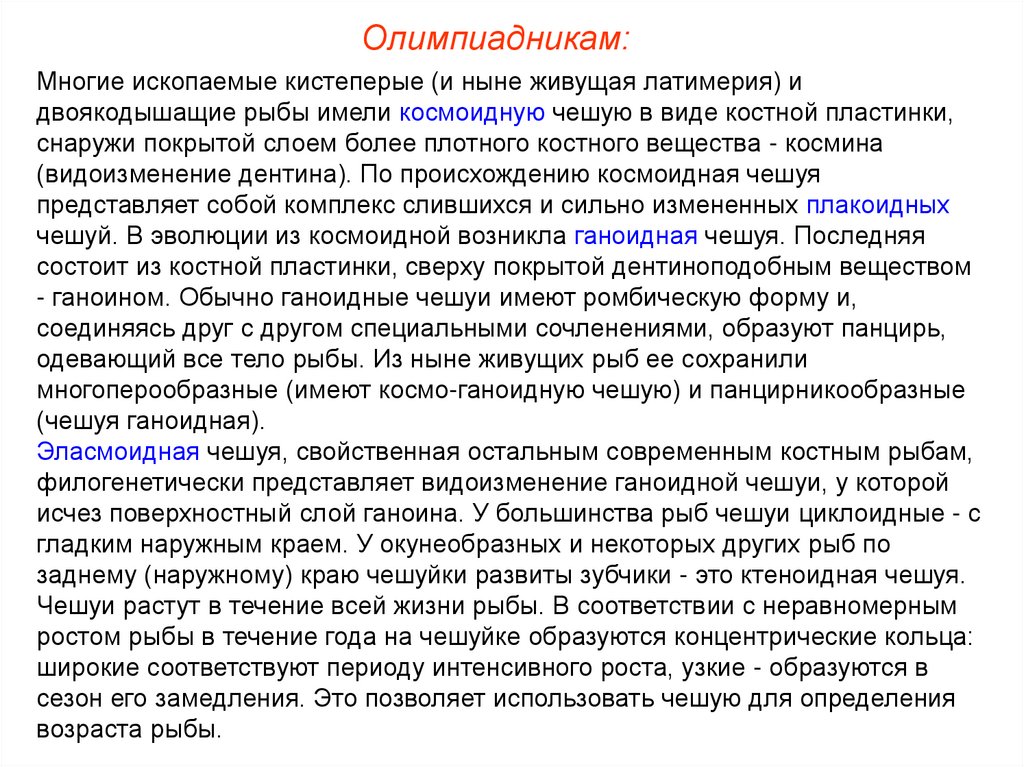 Олимпиадникам:

Многие ископаемые кистеперые (и ныне живущая латимерия) и двоякодышащие рыбы имели космоидную чешую в виде костной пластинки, снаружи покрытой слоем более плотного костного вещества - космина (видоизменение дентина). По происхождению космоидная чешуя представляет собой комплекс слившихся и сильно измененных плакоидных чешуй. В эволюции из космоидной возникла ганоидная чешуя. Последняя состоит из костной пластинки, сверху покрытой дентиноподобным веществом - ганоином. Обычно ганоидные чешуи имеют ромбическую форму и, соединяясь друг с другом специальными сочленениями, образуют панцирь, одевающий все тело рыбы. Из ныне живущих рыб ее сохранили многоперообразные (имеют космо-ганоидную чешую) и панцирникообразные (чешуя ганоидная).
Эласмоидная чешуя, свойственная остальным современным костным рыбам, филогенетически представляет видоизменение ганоидной чешуи, у которой исчез поверхностный слой ганоина. У большинства рыб чешуи циклоидные - с гладким наружным краем. У окунеобразных и некоторых других рыб по заднему (наружному) краю чешуйки развиты зубчики - это ктеноидная чешуя. Чешуи растут в течение всей жизни рыбы. В соответствии с неравномерным ростом рыбы в течение года на чешуйке образуются концентрические кольца: широкие соответствуют периоду интенсивного роста, узкие - образуются в сезон его замедления. Это позволяет использовать чешую для определения возраста рыбы.